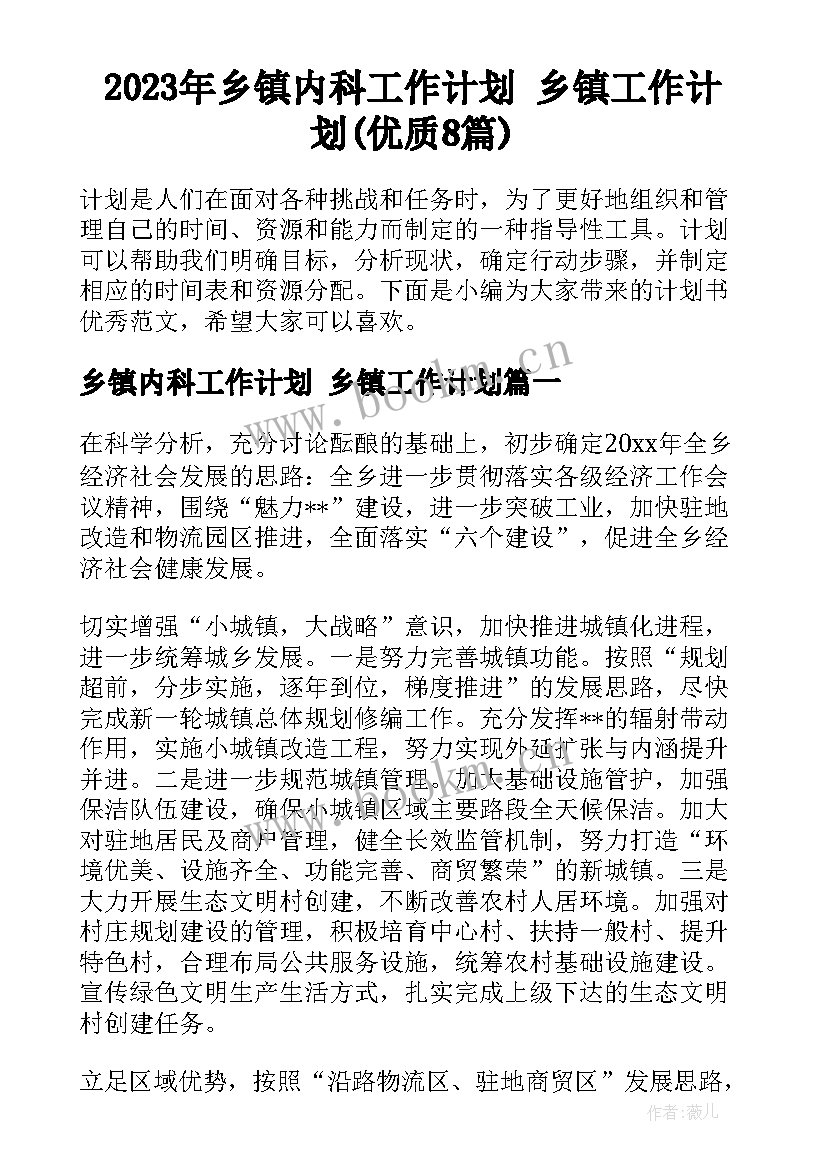 2023年乡镇内科工作计划 乡镇工作计划(优质8篇)

计划是人们在面对各种挑战和任务时，为了更好地组织和管理自己的时间、资源和能力而制定的一种指导性工具。计划可以帮助我们明确目标，分析现状，确定行动步骤，并制定相应的时间表和资源分配。下面是小编为大家带来的计划书优秀范文，希望大家可以喜欢。

乡镇内科工作计划 乡镇工作计划篇一

在科学分析，充分讨论酝酿的基础上，初步确定20xx年全乡经济社会发展的思路：全乡进一步贯彻落实各级经济工作会议精神，围绕“魅力**”建设，进一步突破工业，加快驻地改造和物流园区推进，全面落实“六个建设”，促进全乡经济社会健康发展。

切实增强“小城镇，大战略”意识，加快推进城镇化进程，进一步统筹城乡发展。一是努力完善城镇功能。按照“规划超前，分步实施，逐年到位，梯度推进”的发展思路，尽快完成新一轮城镇总体规划修编工作。充分发挥**的辐射带动作用，实施小城镇改造工程，努力实现外延扩张与内涵提升并进。二是进一步规范城镇管理。加大基础设施管护，加强保洁队伍建设，确保小城镇区域主要路段全天候保洁。加大对驻地居民及商户管理，健全长效监管机制，努力打造“环境优美、设施齐全、功能完善、商贸繁荣”的新城镇。三是大力开展生态文明村创建，不断改善农村人居环境。加强对村庄规划建设的管理，积极培育中心村、扶持一般村、提升特色村，合理布局公共服务设施，统筹农村基础设施建设。宣传绿色文明生产生活方式，扎实完成上级下达的生态文明村创建任务。

立足区域优势，按照“沿路物流区、驻地商贸区”发展思路，

www.bookm.cn

作者：薇儿